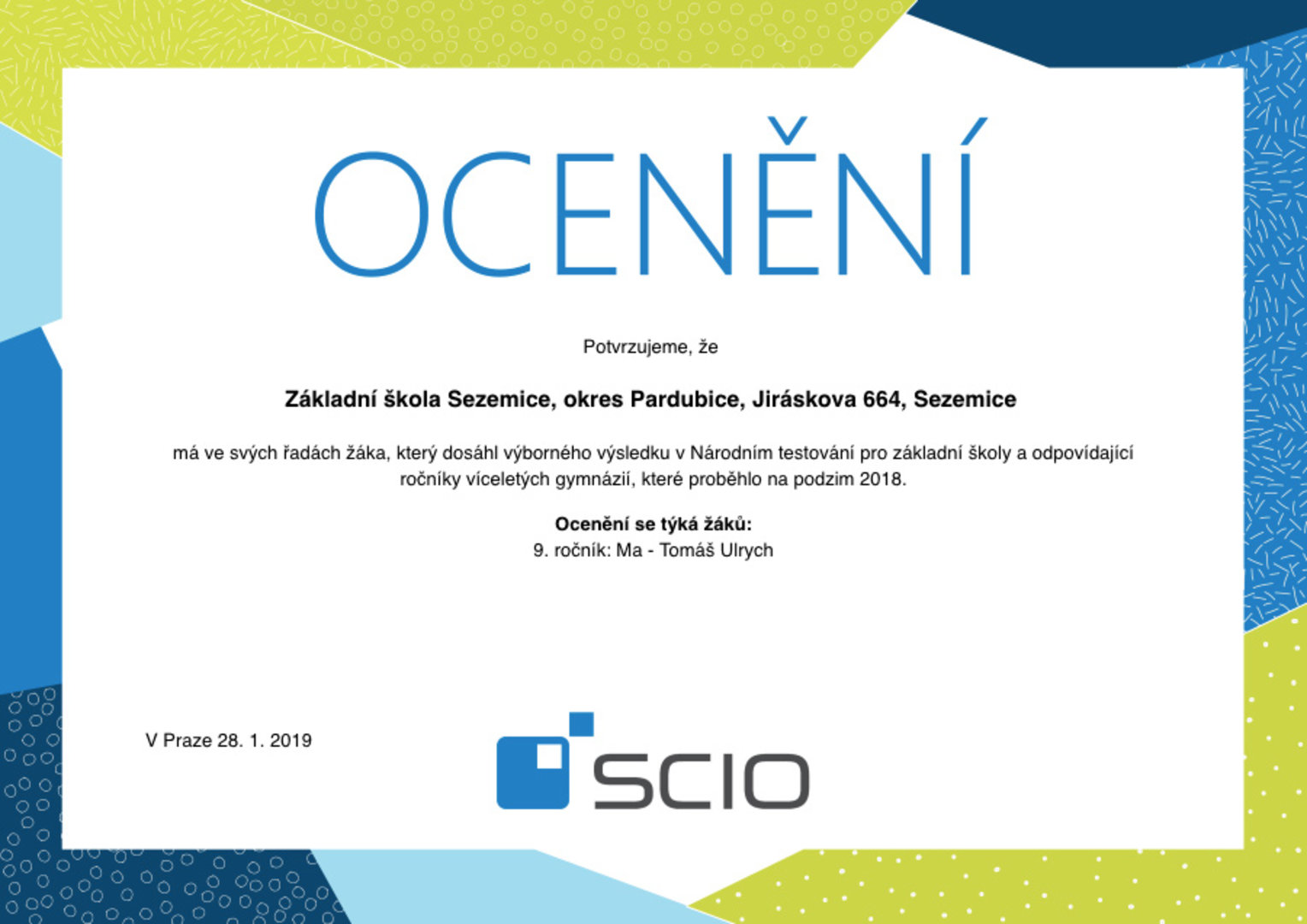 OCENĚNÍ

Potvrzujeme, že

Základní škola Sezemice, okres Pardubice, Jiráskova 664, Sezemice

má ve svých řadách žáka, který dosáhl výborného výsledku v Národním testování pro základní školy a odpovídající ročníky víceletých gymnázií, které proběhlo na podzim 2018.

Ocenění se týká žáků:
9. ročník: Ma - Tomáš Ulrych

V Praze 28. 1. 2019

SCIO